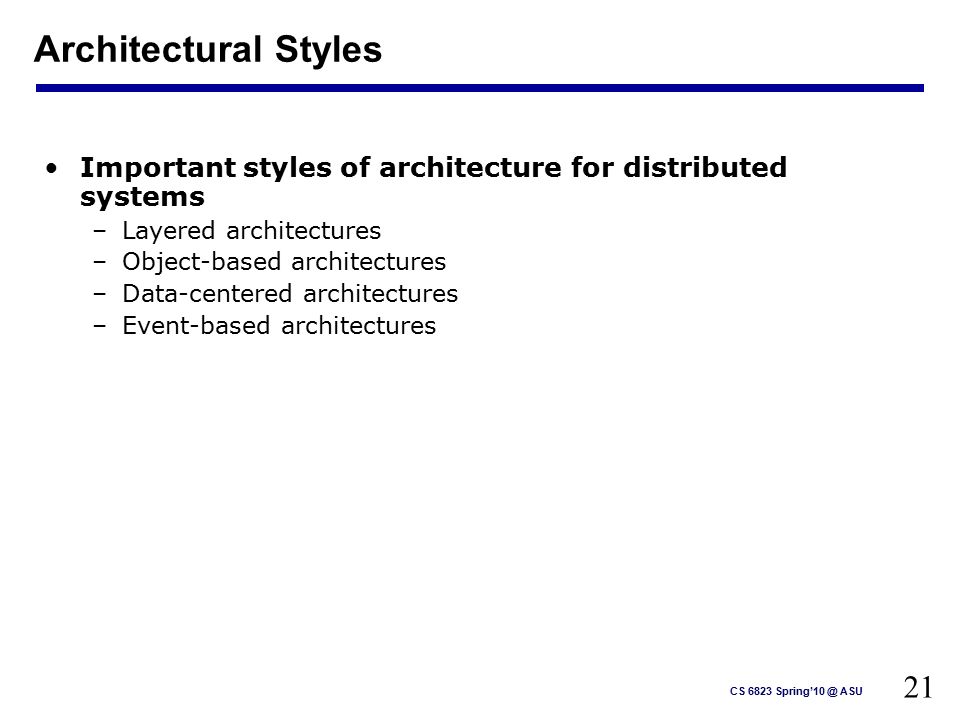 Architectural Styles

• Important styles of architecture for distributed systems
– Layered architectures
– Object-based architectures
– Data-centered architectures
– Event-based architectures

CS 6823 Spring'10 @ ASU

21